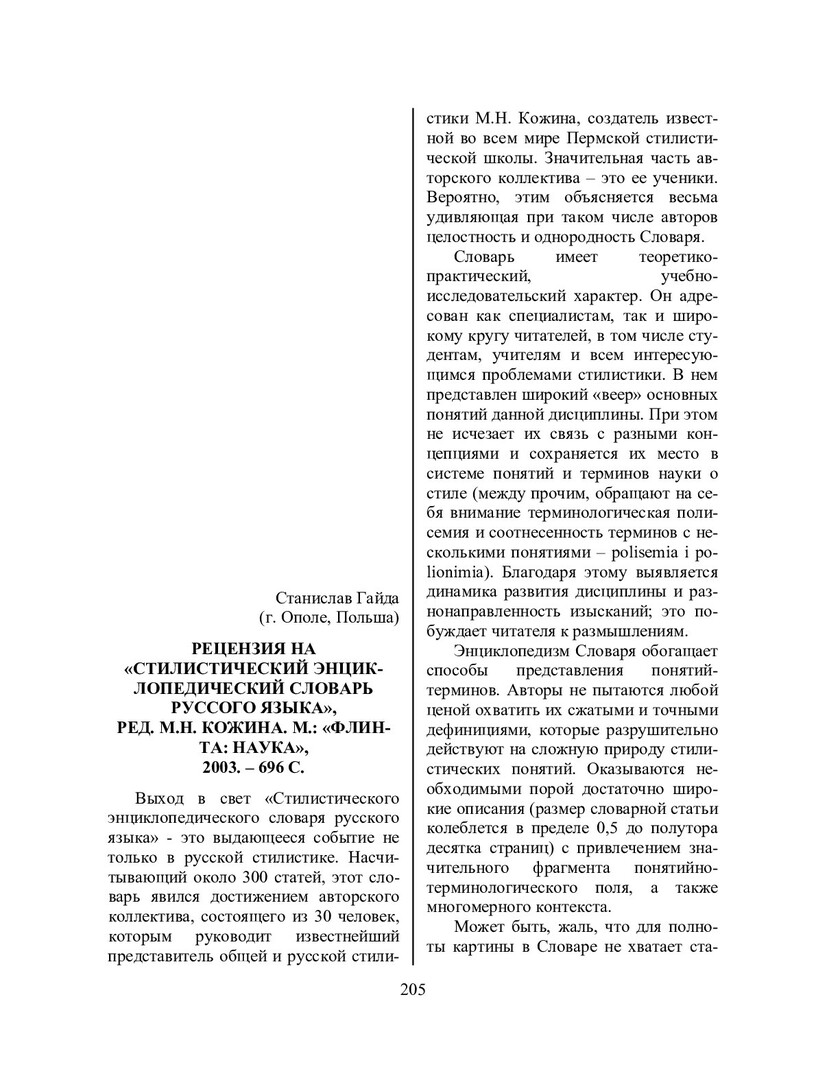 Станислав Гайда
(г. Ополе, Польша)

РЕЦЕНЗИЯ НА «СТИЛИСТИЧЕСКИЙ ЭНЦИКЛОПЕДИЧЕСКИЙ СЛОВАРЬ РУССОГО ЯЗЫКА», РЕД. М.Н. КОЖИНА. М.: «ФЛИНТА: НАУКА», 2003. – 696 С.

Выход в свет «Стилистического энциклопедического словаря русского языка» - это выдающееся событие не только в русской стилистике. Насчитывающий около 300 статей, этот словарь явился достижением авторского коллектива, состоящего из 30 человек, которым руководит известнейший представитель общей и русской стилистики М.Н. Кожина, создатель известной во всем мире Пермской стилистической школы. Значительная часть авторского коллектива – это ее ученики. Вероятно, этим объясняется весьма удивляющая при таком числе авторов целостность и однородность Словаря.

Словарь имеет теоретико-практический, учебно-исследовательский характер. Он адресован как специалистам, так и широкому кругу читателей, в том числе студентам, учителям и всем интересующимся проблемами стилистики. В нем представлен широкий «веер» основных понятий данной дисциплины. При этом не исчезает их связь с разными концепциями и сохраняется их место в системе понятий и терминов науки о стиле (между прочим, обращают на себя внимание терминологическая полисемия и соотнесенность терминов с несколькими понятиями – polisemia i polionimia). Благодаря этому выявляется динамика развития дисциплины и разнонаправленность изысканий; это побуждает читателя к размышлениям.

Энциклопедизм Словаря обогащает способы представления понятий-терминов. Авторы не пытаются любой ценой охватить их сжатыми и точными дефинициями, которые разрушительно действуют на сложную природу стилистических понятий. Оказываются необходимыми порой достаточно широкие описания (размер словарной статьи колеблется в пределе 0,5 до полутора десятка страниц) с привлечением значительного фрагмента понятийно-терминологического поля, а также многомерного контекста.

Может быть, жаль, что для полноты картины в Словаре не хватает ста-

205